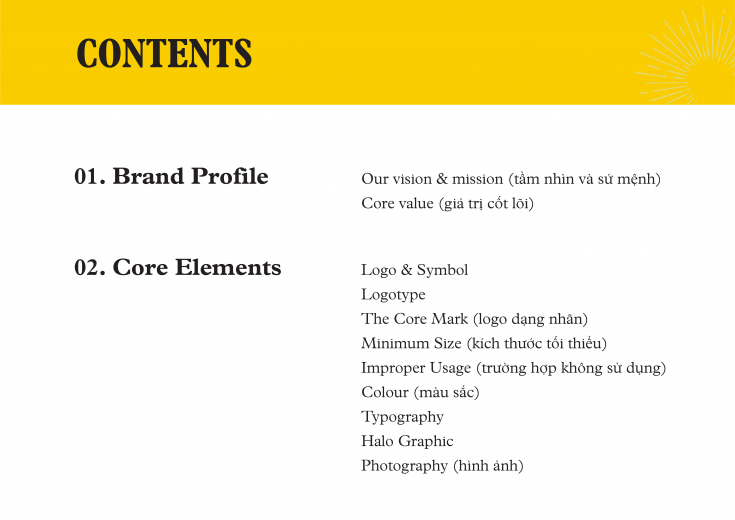 CONTENTS

01. Brand Profile

Our vision & mission (tầm nhìn và sứ mệnh)
Core value (giá trị cốt lõi)

02. Core Elements

Logo & Symbol
Logotype
The Core Mark (logo dạng nhãn)
Minimum Size (kích thước tối thiểu)
Improper Usage (trường hợp không sử dụng)
Colour (màu sắc)
Typography
Halo Graphic
Photography (hình ảnh)